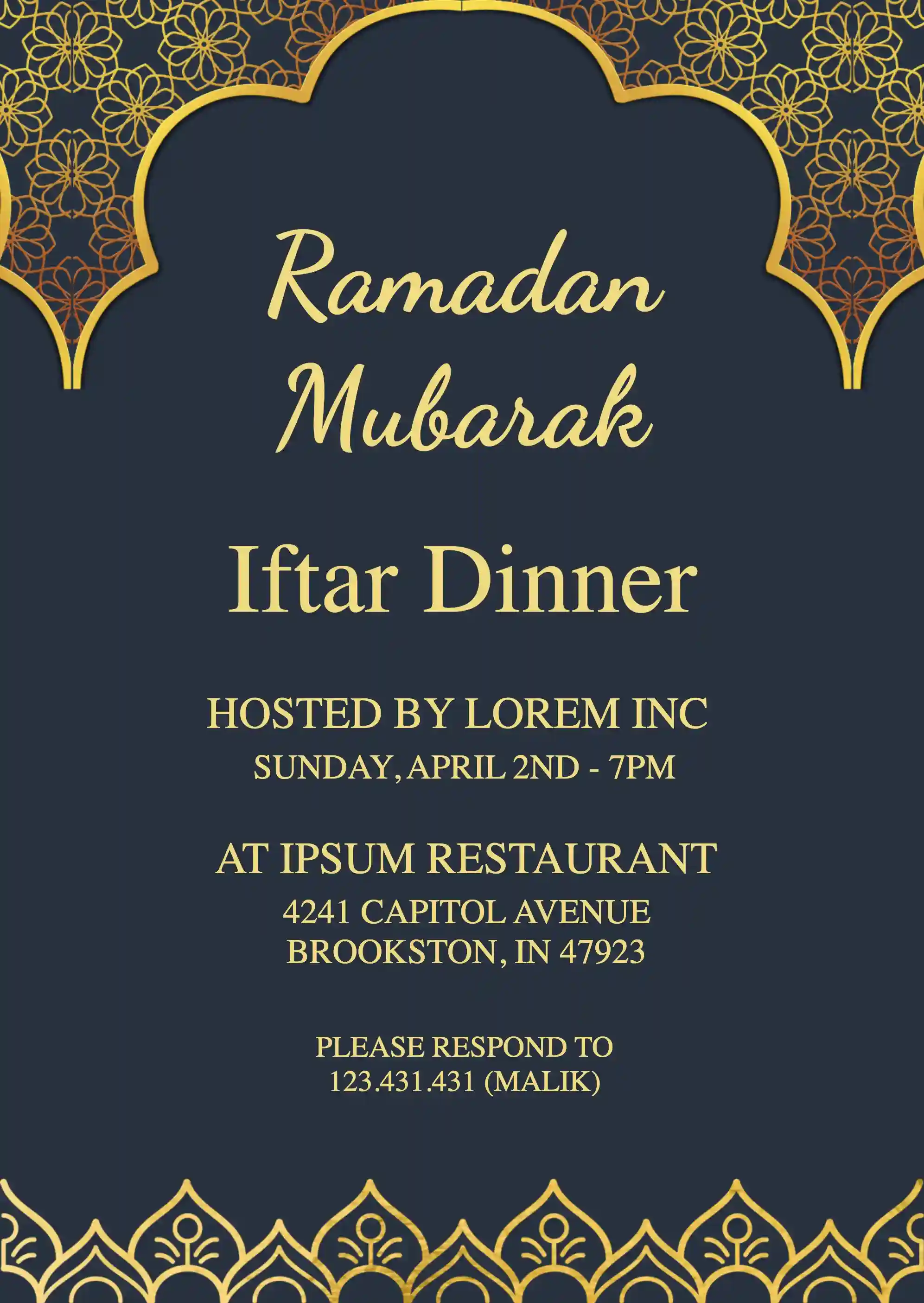 Ramadan
Mubarak

Iftar Dinner

HOSTED BY LOREM INC
SUNDAY, APRIL 2ND - 7PM

AT IPSUM RESTAURANT
4241 CAPITOL AVENUE
BROOKSTON, IN 47923

PLEASE RESPOND TO
123.431.431 (MALIK)